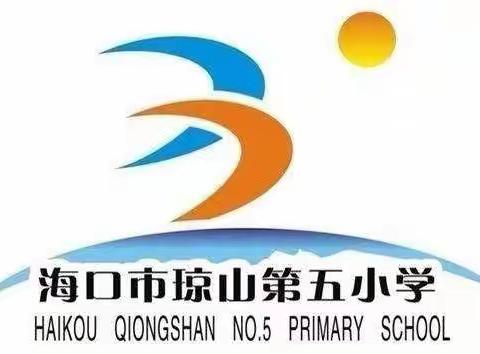 海口市琼山第五小学
HAIKOU QIONGSHAN NO.5 PRIMARY SCHOOL